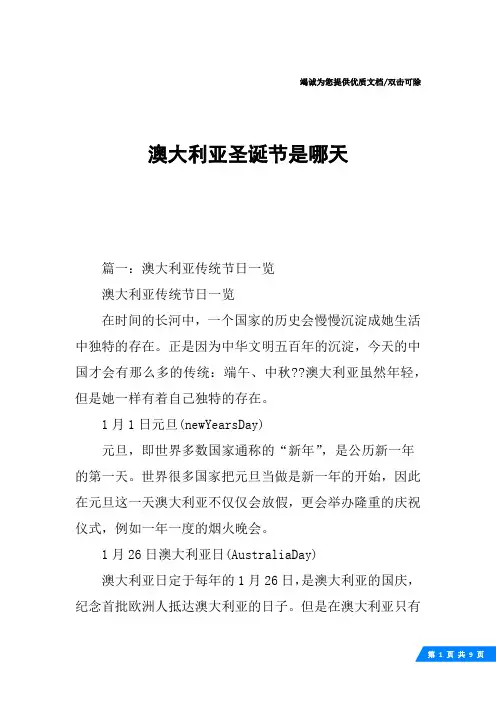 竭诚为您提供优质文档/双击可除

澳大利亚圣诞节是哪天

篇一：澳大利亚传统节日一览

澳大利亚传统节日一览

在时间的长河中，一个国家的历史会慢慢沉淀成她生活中独特的存在。正是因为中华文明五百年的沉淀，今天的中国才会有那么多的传统：端午、中秋??澳大利亚虽然年轻，但是她一样有着自己独特的存在。

1月1日元旦(newYearsDay)

元旦，即世界多数国家通称的“新年”，是公历新一年的第一天。世界很多国家把元旦当做是新一年的开始，因此在元旦这一天澳大利亚不仅仅会放假，更会举办隆重的庆祝仪式，例如一年一度的烟火晚会。

1月26日澳大利亚日(AustraliaDay)

澳大利亚日定于每年的1月26日，是澳大利亚的国庆，纪念首批欧洲人抵达澳大利亚的日子。但是在澳大利亚只有

第 1 页 共 9 页